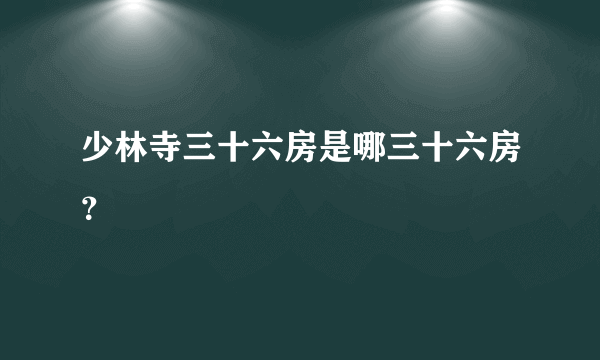 少林寺三十六房是哪三十六房?